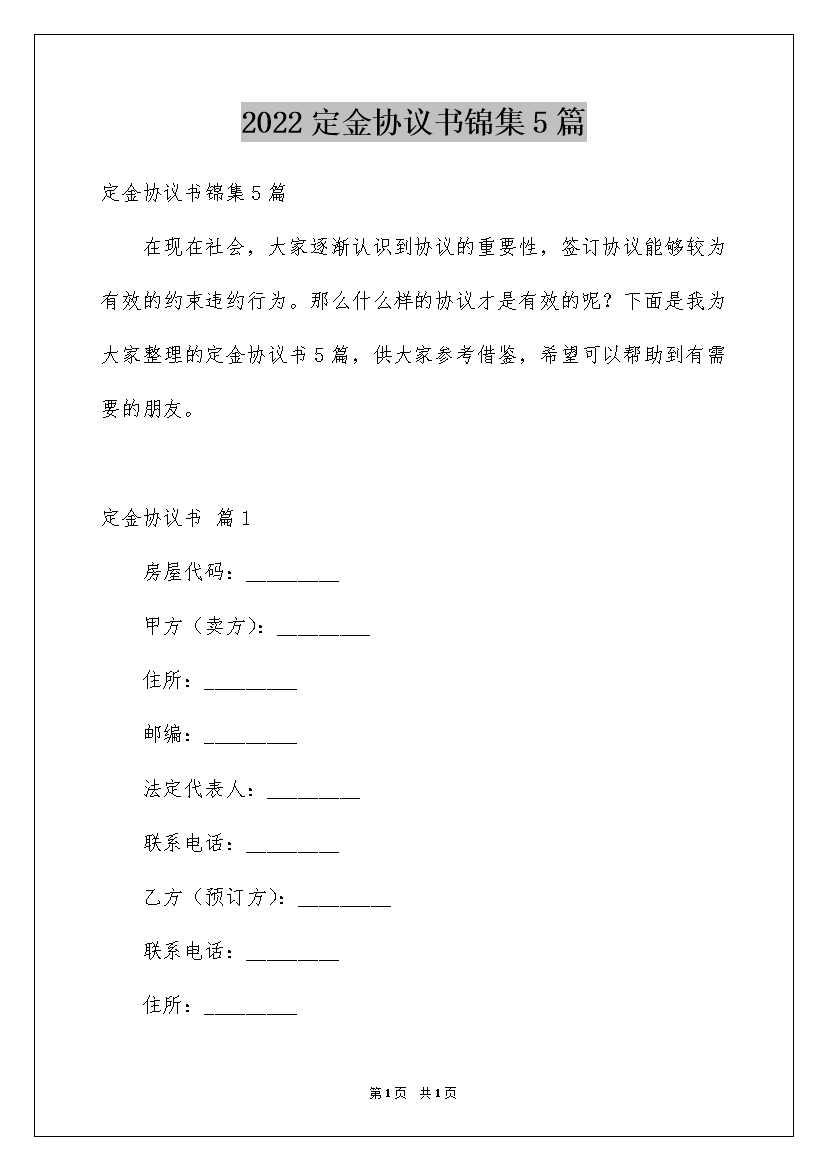 2022 定金协议书锦集 5 篇

定金协议书锦集 5 篇

在现在社会，大家逐渐认识到协议的重要性，签订协议能够较为有效的约束违约行为。那么什么样的协议才是有效的呢？下面是我为大家整理的定金协议书 5 篇，供大家参考借鉴，希望可以帮助到有需要的朋友。

定金协议书 篇 1

房屋代码：_________

甲方（卖方）：_________

住所：_________

邮编：_________

法定代表人：_________

联系电话：_________

乙方（预订方）：_________

联系电话：_________

住所：_________

第 1 页 共 1 页